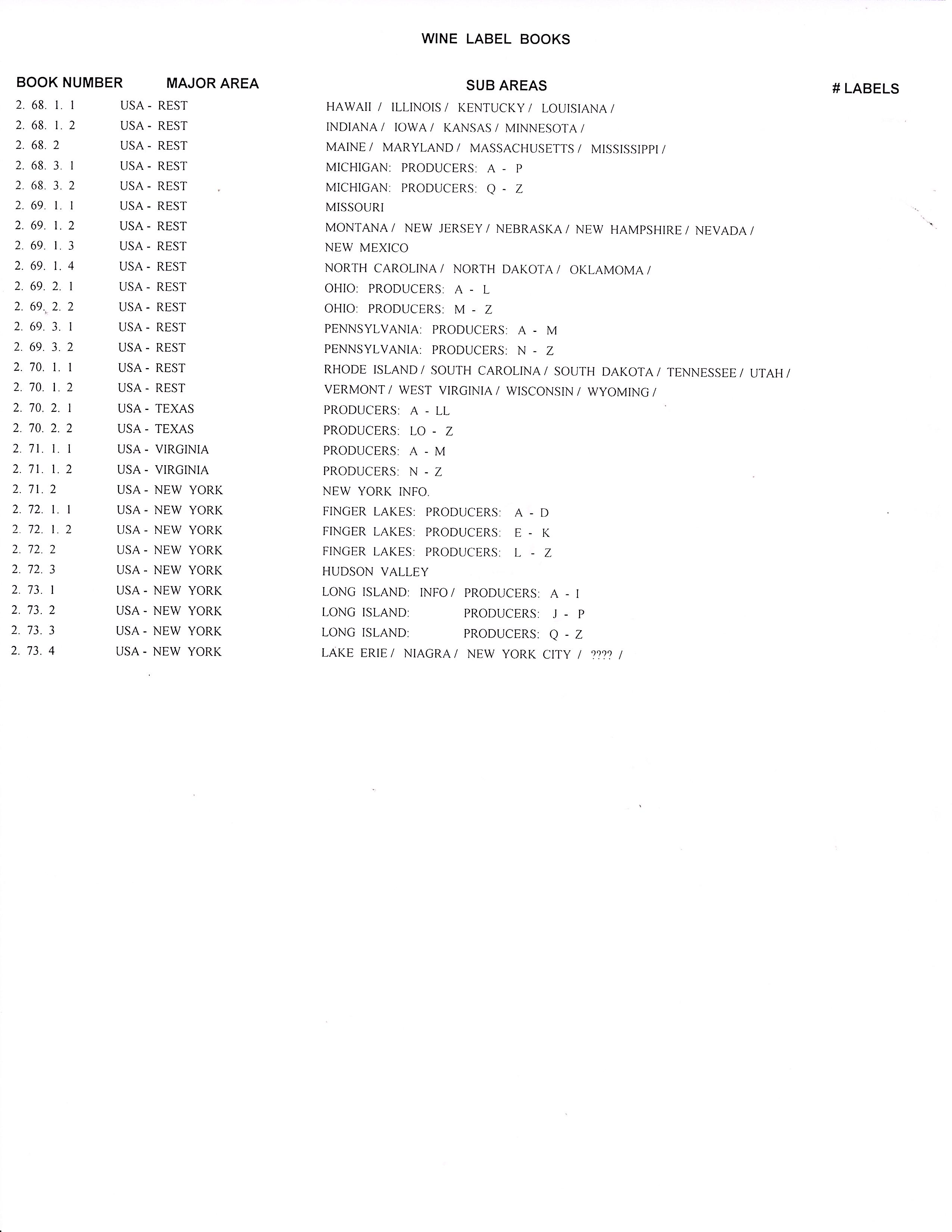 WINE LABEL BOOKS

| BOOK NUMBER | MAJOR AREA | SUB AREAS | # LABELS |
|---|---|---|---|
| 2. 68. 1. 1 | USA - REST | HAWAII / ILLINOIS / KENTUCKY / LOUISIANA / | |
| 2. 68. 1. 2 | USA - REST | INDIANA / IOWA / KANSAS / MINNESOTA / | |
| 2. 68. 2 | USA - REST | MAINE / MARYLAND / MASSACHUSETTS / MISSISSIPPI / | |
| 2. 68. 3. 1 | USA - REST | MICHIGAN: PRODUCERS: A - P | |
| 2. 68. 3. 2 | USA - REST | MICHIGAN: PRODUCERS: Q - Z | |
| 2. 69. 1. 1 | USA - REST | MISSOURI | |
| 2. 69. 1. 2 | USA - REST | MONTANA / NEW JERSEY / NEBRASKA / NEW HAMPSHIRE / NEVADA / | |
| 2. 69. 1. 3 | USA - REST | NEW MEXICO | |
| 2. 69. 1. 4 | USA - REST | NORTH CAROLINA / NORTH DAKOTA / OKLAMOMA / | |
| 2. 69. 2. 1 | USA - REST | OHIO: PRODUCERS: A - L | |
| 2. 69. 2. 2 | USA - REST | OHIO: PRODUCERS: M - Z | |
| 2. 69. 3. 1 | USA - REST | PENNSYLVANIA: PRODUCERS: A - M | |
| 2. 69. 3. 2 | USA - REST | PENNSYLVANIA: PRODUCERS: N - Z | |
| 2. 70. 1. 1 | USA - REST | RHODE ISLAND / SOUTH CAROLINA / SOUTH DAKOTA / TENNESSEE / UTAH / | |
| 2. 70. 1. 2 | USA - REST | VERMONT / WEST VIRGINIA / WISCONSIN / WYOMING / | |
| 2. 70. 2. 1 | USA - TEXAS | PRODUCERS: A - LL | |
| 2. 70. 2. 2 | USA - TEXAS | PRODUCERS: LO - Z | |
| 2. 71. 1. 1 | USA - VIRGINIA | PRODUCERS: A - M | |
| 2. 71. 1. 2 | USA - VIRGINIA | PRODUCERS: N - Z | |
| 2. 71. 2 | USA - NEW YORK | NEW YORK INFO. | |
| 2. 72. 1. 1 | USA - NEW YORK | FINGER LAKES: PRODUCERS: A - D | |
| 2. 72. 1. 2 | USA - NEW YORK | FINGER LAKES: PRODUCERS: E - K | |
| 2. 72. 2 | USA - NEW YORK | FINGER LAKES: PRODUCERS: L - Z | |
| 2. 72. 3 | USA - NEW YORK | HUDSON VALLEY | |
| 2. 73. 1 | USA - NEW YORK | LONG ISLAND: INFO / PRODUCERS: A - I | |
| 2. 73. 2 | USA - NEW YORK | LONG ISLAND: PRODUCERS: J - P | |
| 2. 73. 3 | USA - NEW YORK | LONG ISLAND: PRODUCERS: Q - Z | |
| 2. 73. 4 | USA - NEW YORK | LAKE ERIE / NIAGRA / NEW YORK CITY / ???? / | |